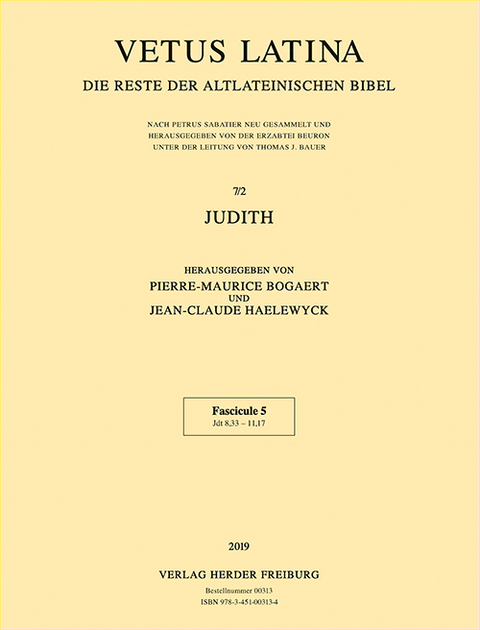 VETUS LATINA
DIE RESTE DER ALTLATEINISCHEN BIBEL

NACH PETRUS SABATIER NEU GESAMMELT UND HERAUSGEGEBEN VON DER ERZABTEI BEURON UNTER DER LEITUNG VON THOMAS J. BAUER

7/2

JUDITH

HERAUSGEGEBEN VON
PIERRE-MAURICE BOGAERT
UND
JEAN-CLAUDE HAELEWYCK

Fascicule 5
Jdt 8,33 – 11,17

2019

VERLAG HERDER FREIBURG

Bestellnummer 00313
ISBN 978-3-451-00313-4